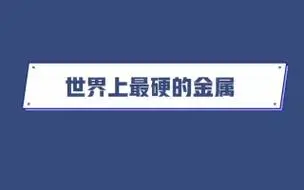 世界上最硬的金属